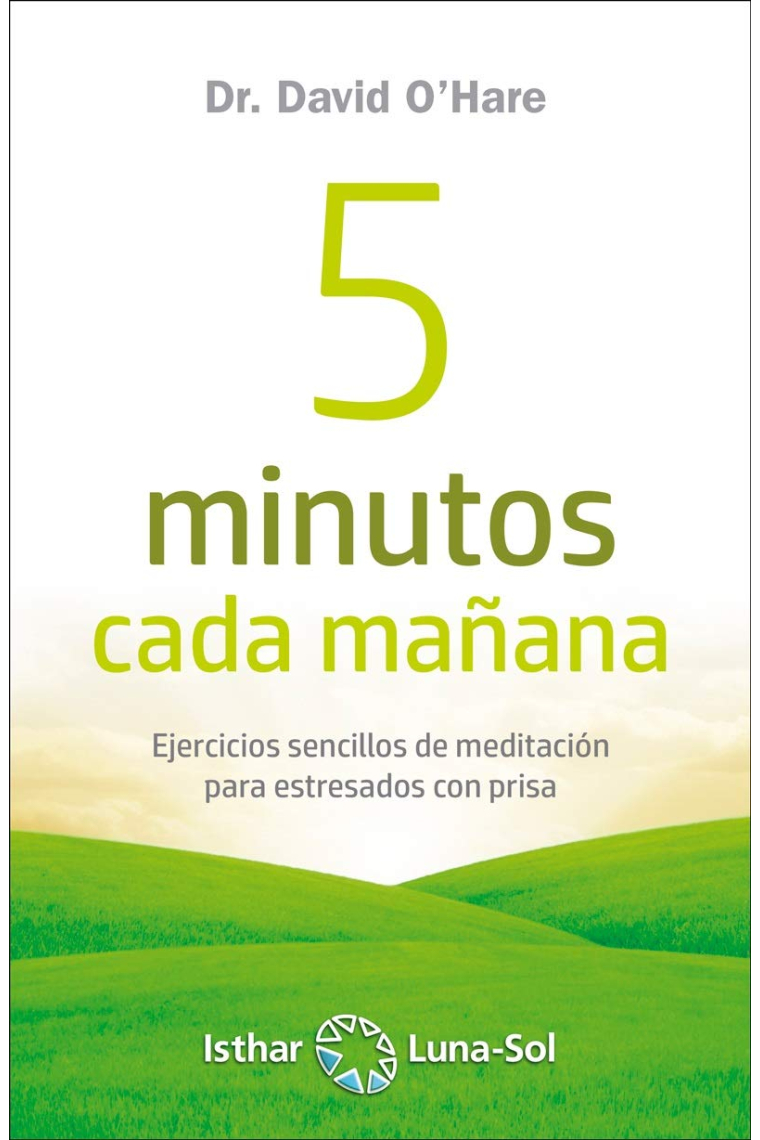 Dr. David O'Hare

5

minutos
cada mañana

Ejercicios sencillos de meditación para estresados con prisa

Isthar Luna-Sol